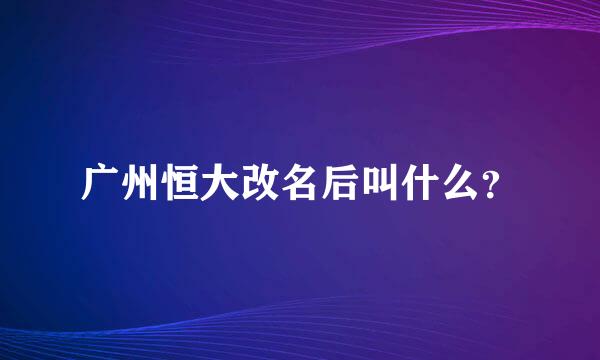 广州恒大改名后叫什么？